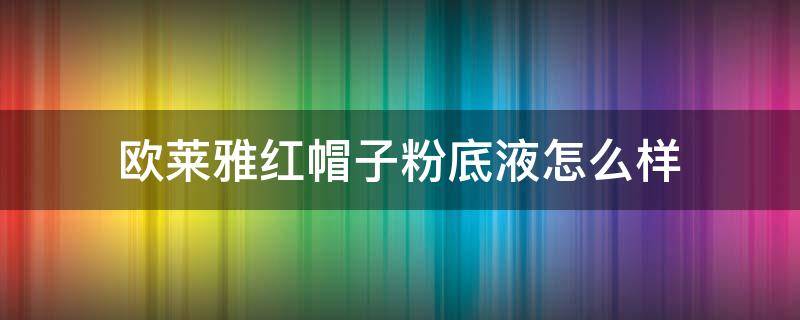 欧莱雅红帽子粉底液怎么样